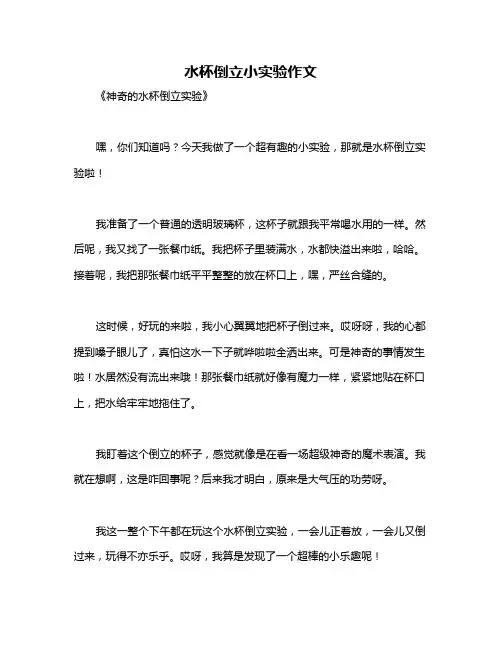 水杯倒立小实验作文

《神奇的水杯倒立实验》

嘿，你们知道吗？今天我做了一个超有趣的小实验，那就是水杯倒立实验啦！

我准备了一个普通的透明玻璃杯，这杯子就跟我平常喝水用的一样。然后呢，我又找了一张餐巾纸。我把杯子里装满水，水都快溢出来啦，哈哈。接着呢，我把那张餐巾纸平平整整的放在杯口上，嘿，严丝合缝的。

这时候，好玩的来啦，我小心翼翼地把杯子倒过来。哎呀呀，我的心都提到嗓子眼儿了，真怕这水一下子就哗啦啦全洒出来。可是神奇的事情发生啦！水居然没有流出来哦！那张餐巾纸就好像有魔力一样，紧紧地贴在杯口上，把水给牢牢地拖住了。

我盯着这个倒立的杯子，感觉就像是在看一场超级神奇的魔术表演。我就在想啊，这是咋回事呢？后来我才明白，原来是大气压的功劳呀。

我这一整个下午都在玩这个水杯倒立实验，一会儿正着放，一会儿又倒过来，玩得不亦乐乎。哎呀，我算是发现了一个超棒的小乐趣呢！